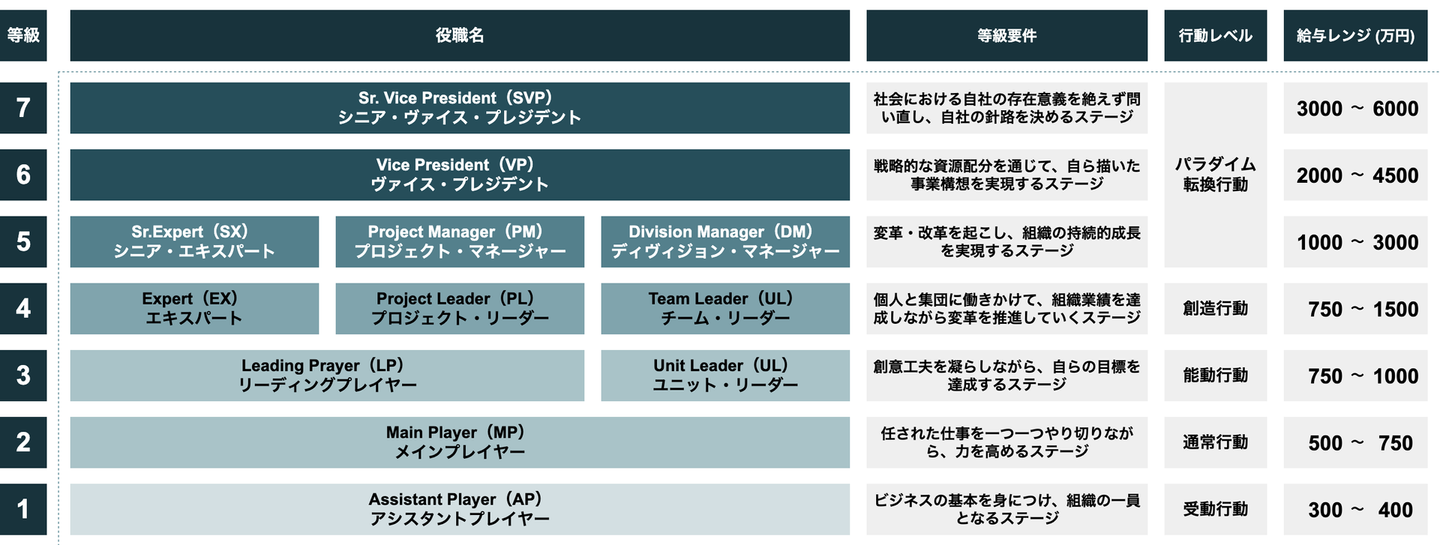 | 等級 | 役職名 | 等級要件 | 行動レベル | 給与レンジ (万円) |
|---|---|---|---|---|
| 7 | Sr. Vice President（SVP） シニア・ヴァイス・プレジデント | 社会における自社の存在意義を絶えず問い直し、自社の針路を決めるステージ | パラダイム転換行動 | 3000 ～ 6000 |
| 6 | Vice President（VP） ヴァイス・プレジデント | 戦略的な資源配分を通じて、自ら描いた事業構想を実現するステージ | パラダイム転換行動 | 2000 ～ 4500 |
| 5 | Sr.Expert（SX） シニア・エキスパート / Project Manager（PM） プロジェクト・マネージャー / Division Manager（DM） ディヴィジョン・マネージャー | 変革・改革を起こし、組織の持続的成長を実現するステージ | パラダイム転換行動 | 1000 ～ 3000 |
| 4 | Expert（EX） エキスパート / Project Leader（PL） プロジェクト・リーダー / Team Leader（UL） チーム・リーダー | 個人と集団に働きかけて、組織業績を達成しながら変革を推進していくステージ | 創造行動 | 750 ～ 1500 |
| 3 | Leading Prayer（LP） リーディングプレイヤー / Unit Leader（UL） ユニット・リーダー | 創意工夫を凝らしながら、自らの目標を達成するステージ | 能動行動 | 750 ～ 1000 |
| 2 | Main Player（MP） メインプレイヤー | 任された仕事を一つ一つやり切りながら、力を高めるステージ | 通常行動 | 500 ～ 750 |
| 1 | Assistant Player（AP） アシスタントプレイヤー | ビジネスの基本を身につけ、組織の一員となるステージ | 受動行動 | 300 ～ 400 |